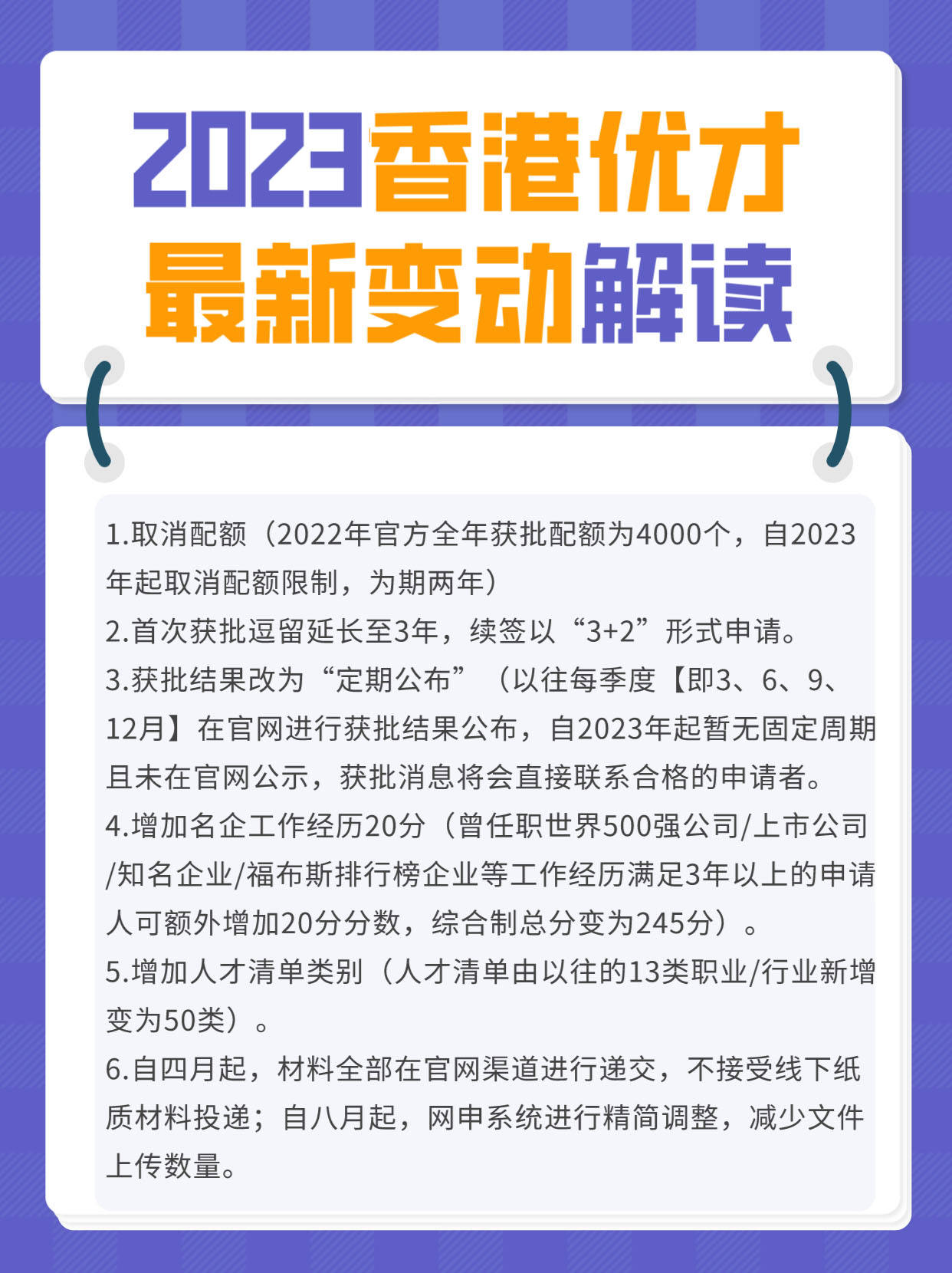 2023香港优才
最新变动解读

1.取消配额（2022年官方全年获批配额为4000个，自2023年起取消配额限制，为期两年）
2.首次获批逗留延长至3年，续签以“3+2”形式申请。
3.获批结果改为“定期公布”（以往每季度【即3、6、9、12月】在官网进行获批结果公布，自2023年起暂无固定周期且未在官网公示，获批消息将会直接联系合格的申请者。
4.增加名企工作经历20分（曾任职世界500强公司/上市公司/知名企业/福布斯排行榜企业等工作经历满足3年以上的申请人可额外增加20分分数，综合制总分变为245分）。
5.增加人才清单类别（人才清单由以往的13类职业/行业新增变为50类）。
6.自四月起，材料全部在官网渠道进行递交，不接受线下纸质材料投递；自八月起，网申系统进行精简调整，减少文件上传数量。